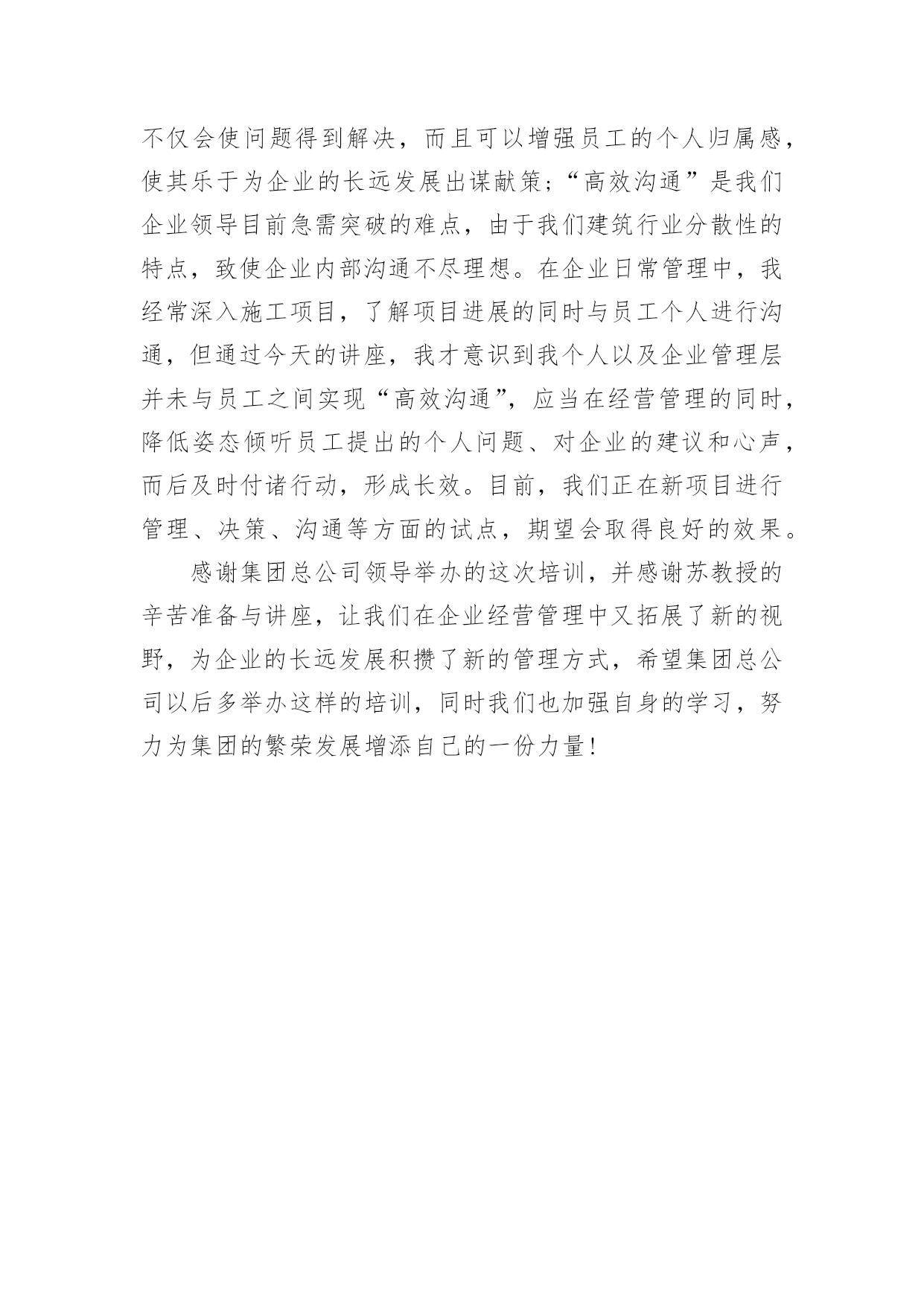 不仅会使问题得到解决，而且可以增强员工的个人归属感，使其乐于为企业的长远发展出谋献策；“高效沟通”是我们企业领导目前急需突破的难点，由于我们建筑行业分散性的特点，致使企业内部沟通不尽理想。在企业日常管理中，我经常深入施工项目，了解项目进展的同时与员工个人进行沟通，但通过今天的讲座，我才意识到我个人以及企业管理层并未与员工之间实现“高效沟通”，应当在经营管理的同时，降低姿态倾听员工提出的个人问题、对企业的建议和心声，而后及时付诸行动，形成长效。目前，我们正在新项目进行管理、决策、沟通等方面的试点，期望会取得良好的效果。

感谢集团总公司领导举办的这次培训，并感谢苏教授的辛苦准备与讲座，让我们在企业经营管理中又拓展了新的视野，为企业的长远发展积攒了新的管理方式，希望集团总公司以后多举办这样的培训，同时我们也加强自身的学习，努力为集团的繁荣发展增添自己的一份力量！